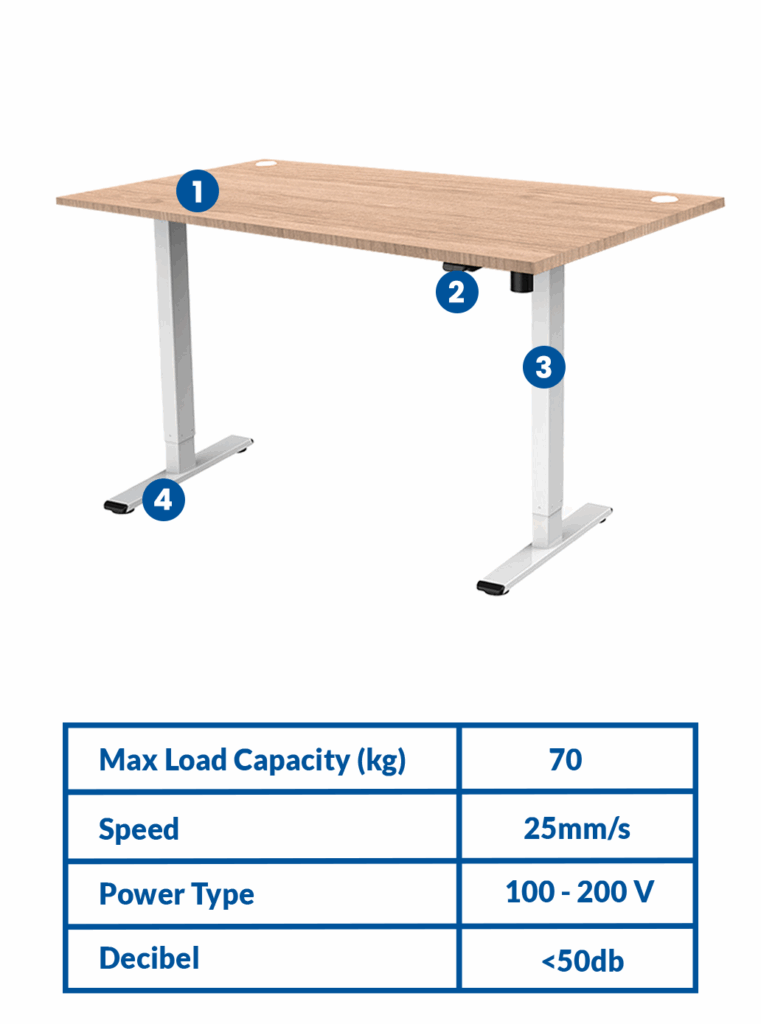 1

2

3

4

| Max Load Capacity (kg) | 70 |
|---|---|
| Speed | 25mm/s |
| Power Type | 100 - 200 V |
| Decibel | <50db |